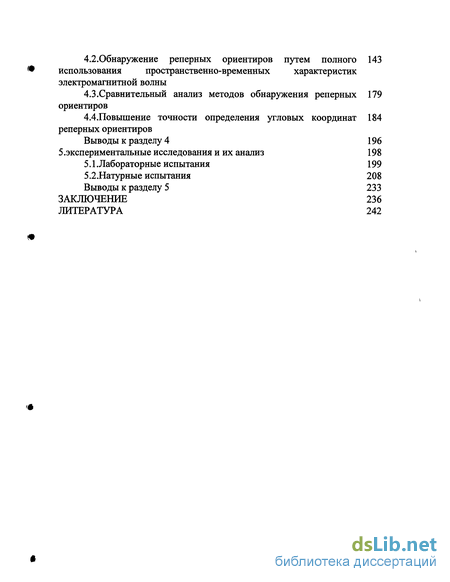 4.2.Обнаружение реперных ориентиров путем полного использования пространственно-временных характеристик электромагнитной волны 143

4.3.Сравнительный анализ методов обнаружения реперных ориентиров 179

4.4.Повышение точности определения угловых координат реперных ориентиров 184

Выводы к разделу 4 196

5.экспериментальные исследования и их анализ 198

5.1.Лабораторные испытания 199

5.2.Натурные испытания 208

Выводы к разделу 5 233

ЗАКЛЮЧЕНИЕ 236

ЛИТЕРАТУРА 242

dsLib.net
библиотека диссертаций